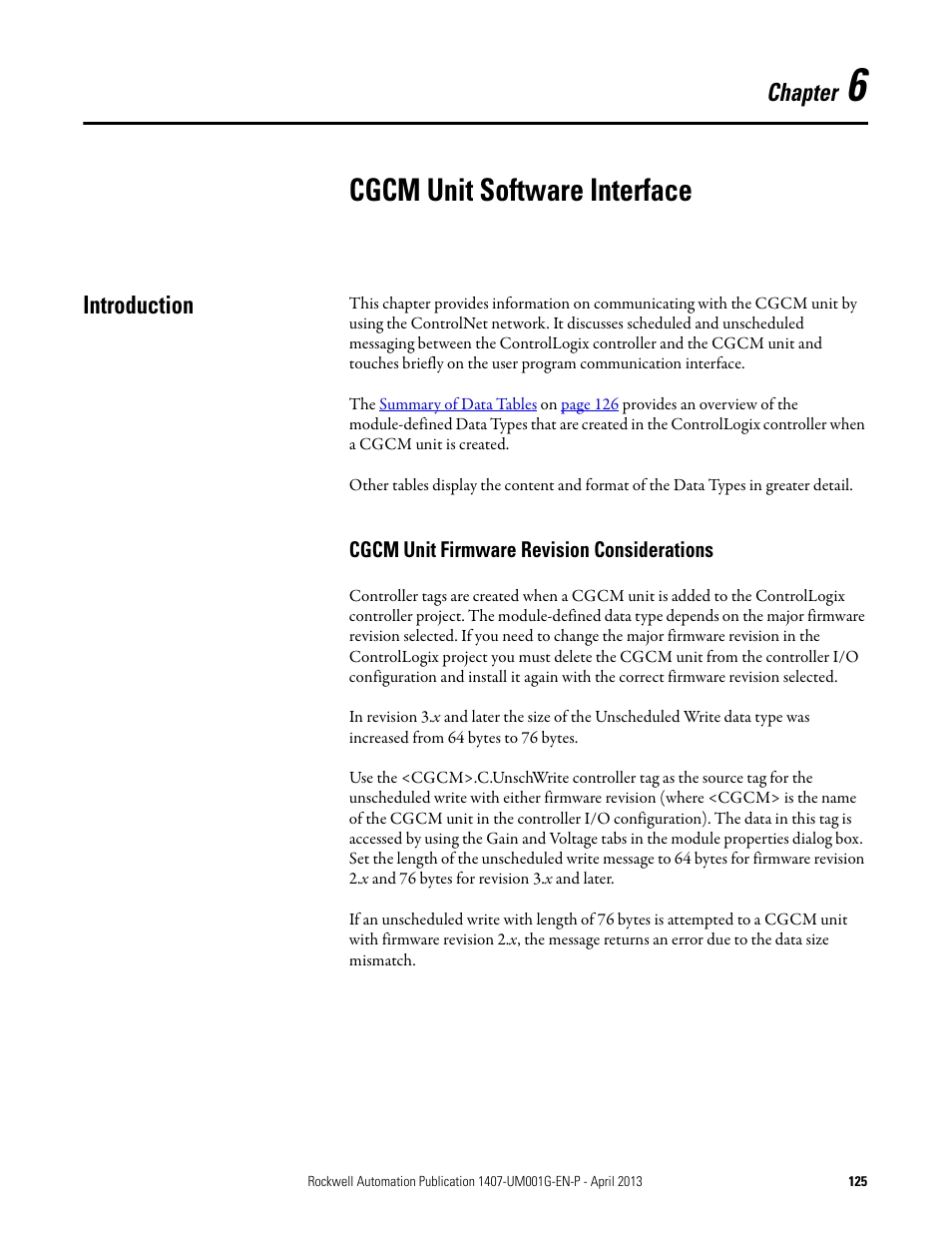 Chapter 6

CGCM Unit Software Interface

Introduction

This chapter provides information on communicating with the CGCM unit by using the ControlNet network. It discusses scheduled and unscheduled messaging between the ControlLogix controller and the CGCM unit and touches briefly on the user program communication interface.

The Summary of Data Tables on page 126 provides an overview of the module-defined Data Types that are created in the ControlLogix controller when a CGCM unit is created.

Other tables display the content and format of the Data Types in greater detail.

CGCM Unit Firmware Revision Considerations

Controller tags are created when a CGCM unit is added to the ControlLogix controller project. The module-defined data type depends on the major firmware revision selected. If you need to change the major firmware revision in the ControlLogix project you must delete the CGCM unit from the controller I/O configuration and install it again with the correct firmware revision selected.

In revision 3.x and later the size of the Unscheduled Write data type was increased from 64 bytes to 76 bytes.

Use the <CGCM>.C.UnschWrite controller tag as the source tag for the unscheduled write with either firmware revision (where <CGCM> is the name of the CGCM unit in the controller I/O configuration). The data in this tag is accessed by using the Gain and Voltage tabs in the module properties dialog box. Set the length of the unscheduled write message to 64 bytes for firmware revision 2.x and 76 bytes for revision 3.x and later.

If an unscheduled write with length of 76 bytes is attempted to a CGCM unit with firmware revision 2.x, the message returns an error due to the data size mismatch.

Rockwell Automation Publication 1407-UM001G-EN-P - April 2013 125